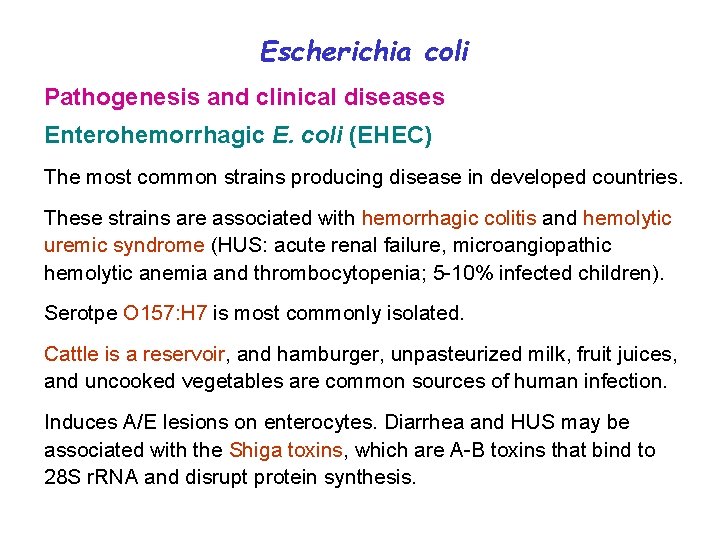 Escherichia coli

Pathogenesis and clinical diseases

Enterohemorrhagic E. coli (EHEC)

The most common strains producing disease in developed countries.

These strains are associated with hemorrhagic colitis and hemolytic uremic syndrome (HUS: acute renal failure, microangiopathic hemolytic anemia and thrombocytopenia; 5-10% infected children).

Serotpe O157:H7 is most commonly isolated.

Cattle is a reservoir, and hamburger, unpasteurized milk, fruit juices, and uncooked vegetables are common sources of human infection.

Induces A/E lesions on enterocytes. Diarrhea and HUS may be associated with the Shiga toxins, which are A-B toxins that bind to 28S rRNA and disrupt protein synthesis.